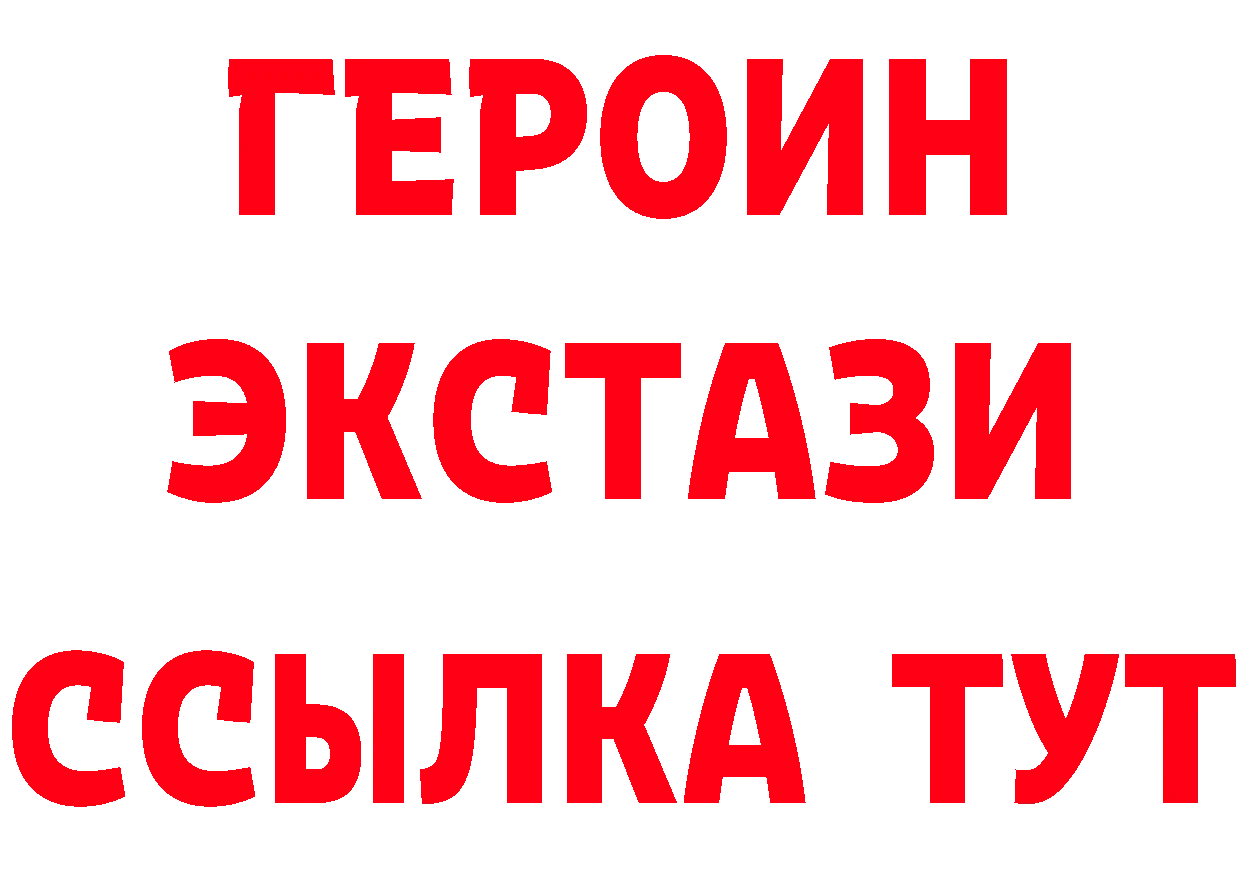 ГЕРОИН
ЭКСТАЗИ
ССЫЛКА ТУТ